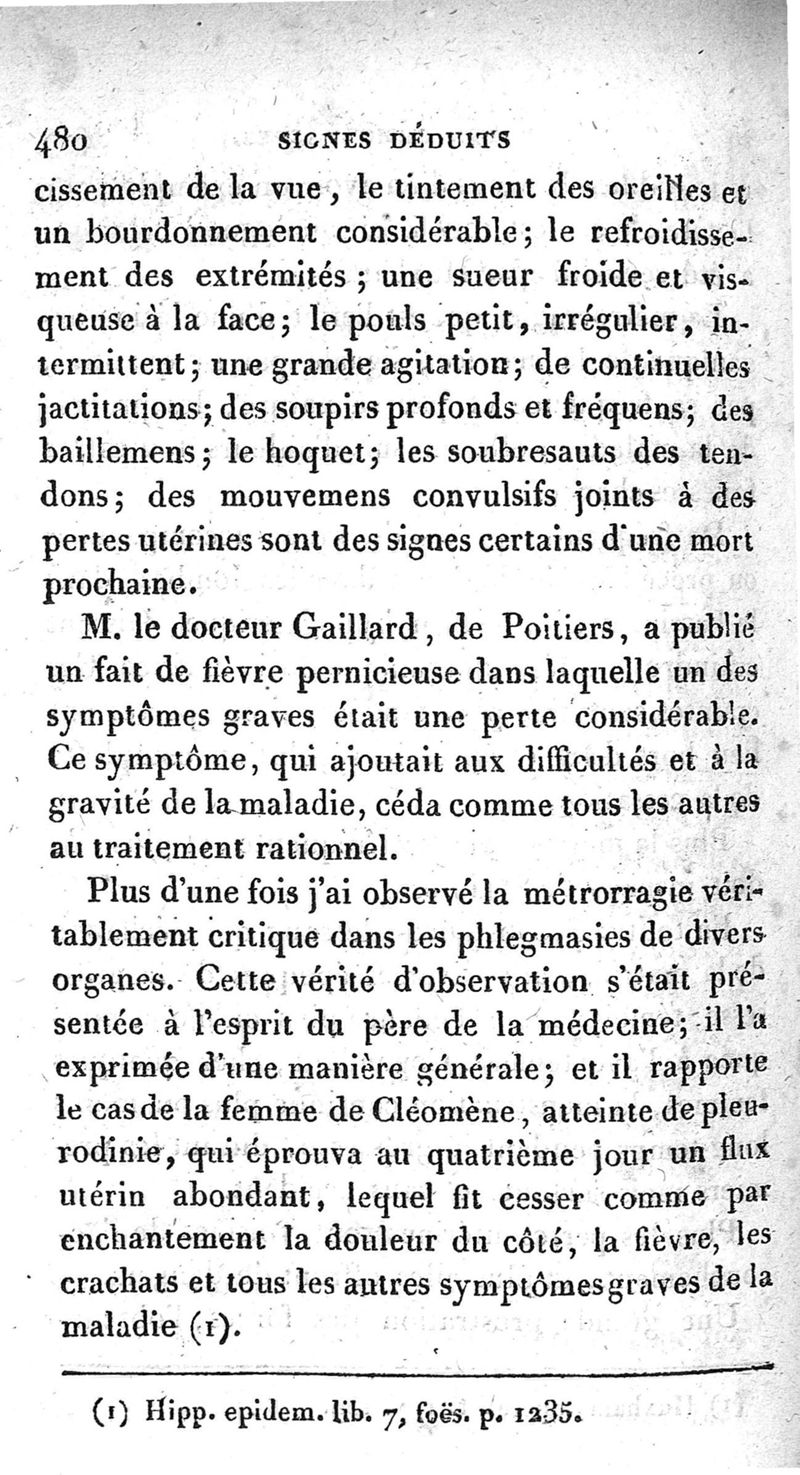 480 SIGNES DÉDUITS

cissement de la vue, le tintement des oreilles et un bourdonnement considérable; le refroidissement des extrémités; une sueur froide et visqueuse à la face; le pouls petit, irrégulier, intermittent; une grande agitation; de continuelles jactitations; des soupirs profonds et fréquens; des baillemens; le hoquet; les soubresauts des tendons; des mouvemens convulsifs joints à des pertes utérines sont des signes certains d'une mort prochaine.

M. le docteur Gaillard, de Poitiers, a publié un fait de fièvre pernicieuse dans laquelle un des symptômes graves était une perte considérable. Ce symptôme, qui ajoutait aux difficultés et à la gravité de la maladie, céda comme tous les autres au traitement rationnel.

Plus d'une fois j'ai observé la métrorragie véritablement critique dans les phlegmasies de divers organes. Cette vérité d'observation s'était présentée à l'esprit du père de la médecine; il l'a exprimée d'une manière générale; et il rapporte le cas de la femme de Cléomène, atteinte de pleurodinie, qui éprouva au quatrième jour un flux utérin abondant, lequel fit cesser comme par enchantement la douleur du côté, la fièvre, les crachats et tous les autres symptômes graves de la maladie (1).

(1) Hipp. epidem. lib. 7, foës. p. 1235.